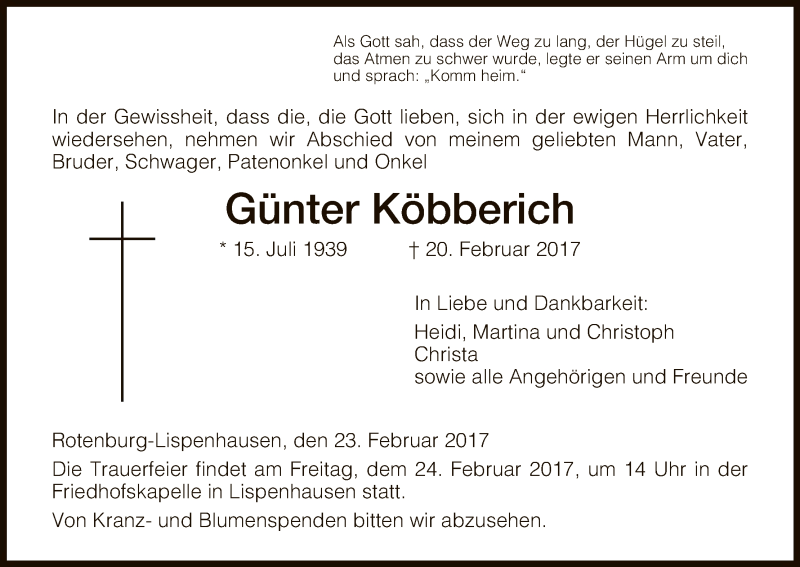 Als Gott sah, dass der Weg zu lang, der Hügel zu steil, das Atmen zu schwer wurde, legte er seinen Arm um dich und sprach: „Komm heim.“

In der Gewissheit, dass die, die Gott lieben, sich in der ewigen Herrlichkeit wiedersehen, nehmen wir Abschied von meinem geliebten Mann, Vater, Bruder, Schwager, Patenonkel und Onkel

Günter Köbberich

* 15. Juli 1939 † 20. Februar 2017

In Liebe und Dankbarkeit:

Heidi, Martina und Christoph
Christa
sowie alle Angehörigen und Freunde

Rotenburg-Lispenhausen, den 23. Februar 2017

Die Trauerfeier findet am Freitag, dem 24. Februar 2017, um 14 Uhr in der Friedhofskapelle in Lispenhausen statt.

Von Kranz- und Blumenspenden bitten wir abzusehen.